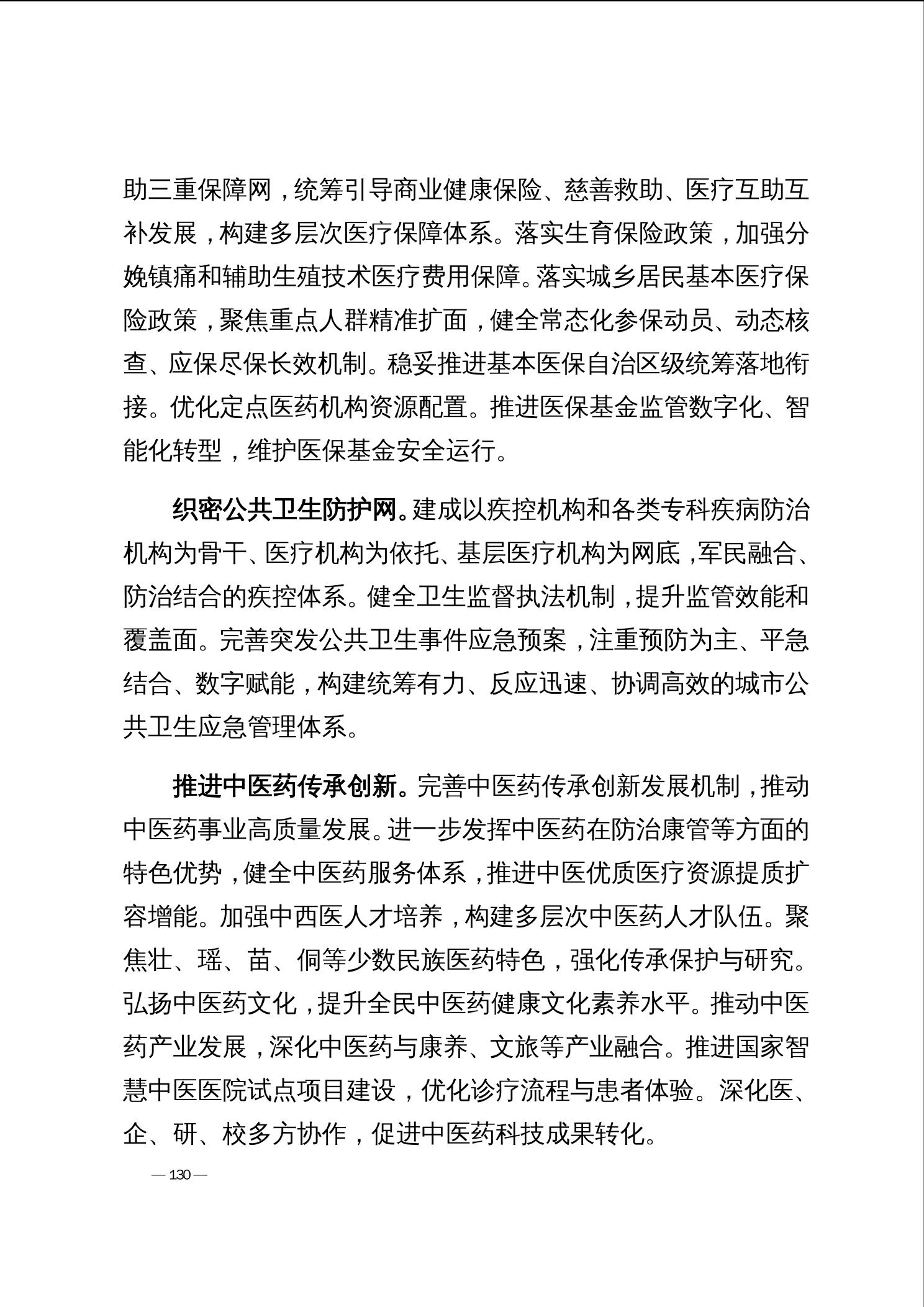 助三重保障网，统筹引导商业健康保险、慈善救助、医疗互助互补发展，构建多层次医疗保障体系。落实生育保险政策，加强分娩镇痛和辅助生殖技术医疗费用保障。落实城乡居民基本医疗保险政策，聚焦重点人群精准扩面，健全常态化参保动员、动态核查、应保尽保长效机制。稳妥推进基本医保自治区级统筹落地衔接。优化定点医药机构资源配置。推进医保基金监管数字化、智能化转型，维护医保基金安全运行。

织密公共卫生防护网。建成以疾控机构和各类专科疾病防治机构为骨干、医疗机构为依托、基层医疗机构为网底，军民融合、防治结合的疾控体系。健全卫生监督执法机制，提升监管效能和覆盖面。完善突发公共卫生事件应急预案，注重预防为主、平急结合、数字赋能，构建统筹有力、反应迅速、协调高效的城市公共卫生应急管理体系。

推进中医药传承创新。完善中医药传承创新发展机制，推动中医药事业高质量发展。进一步发挥中医药在防治康管等方面的特色优势，健全中医药服务体系，推进中医优质医疗资源提质扩容增能。加强中西医人才培养，构建多层次中医药人才队伍。聚焦壮、瑶、苗、侗等少数民族医药特色，强化传承保护与研究。弘扬中医药文化，提升全民中医药健康文化素养水平。推动中医药产业发展，深化中医药与康养、文旅等产业融合。推进国家智慧中医医院试点项目建设，优化诊疗流程与患者体验。深化医、企、研、校多方协作，促进中医药科技成果转化。

— 130 —